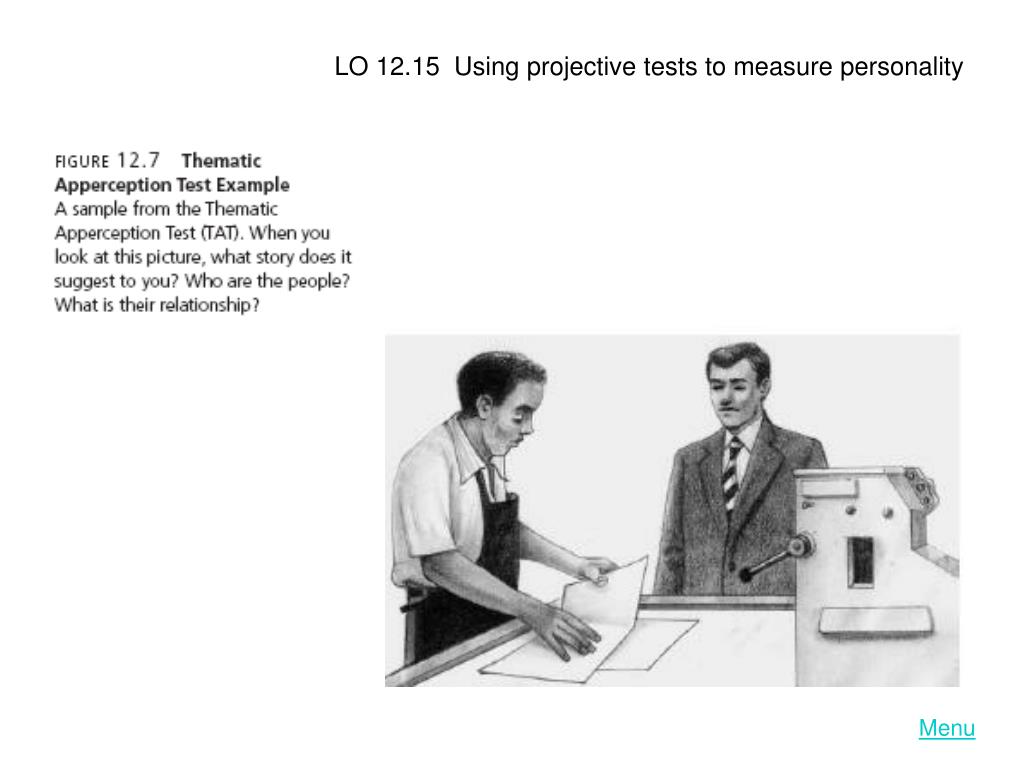 LO 12.15 Using projective tests to measure personality

FIGURE 12.7 Thematic Apperception Test Example
A sample from the Thematic Apperception Test (TAT). When you look at this picture, what story does it suggest to you? Who are the people? What is their relationship?

Menu